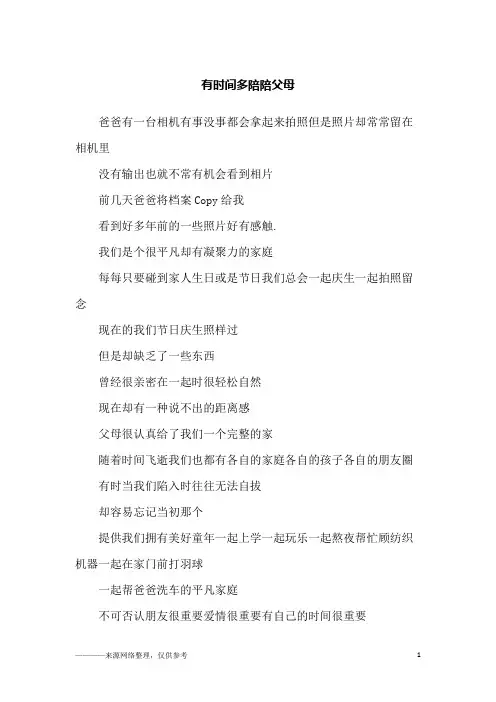 有时间多陪陪父母

爸爸有一台相机有事没事都会拿起来拍照但是照片却常常留在相机里

没有输出也就不常有机会看到相片

前几天爸爸将档案 Copy 给我

看到好多年前的一些照片好有感触.

我们是个很平凡却有凝聚力的家庭

每每只要碰到家人生日或是节日我们总会一起庆生一起拍照留念

现在的我们节日庆生照样过

但是却缺乏了一些东西

曾经很亲密在一起时很轻松自然

现在却有一种说不出的距离感

父母很认真给了我们一个完整的家

随着时间飞逝我们也都有各自的家庭各自的孩子各自的朋友圈

有时当我们陷入时往往无法自拔

却容易忘记当初那个

提供我们拥有美好童年一起上学一起玩乐一起熬夜帮忙顾纺织机器一起在家门前打羽球

一起帮爸爸洗车的平凡家庭

不可否认朋友很重要爱情很重要有自己的时间很重要

————来源网络整理，仅供参考

1